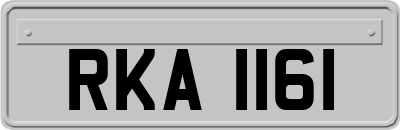 RKA 1161